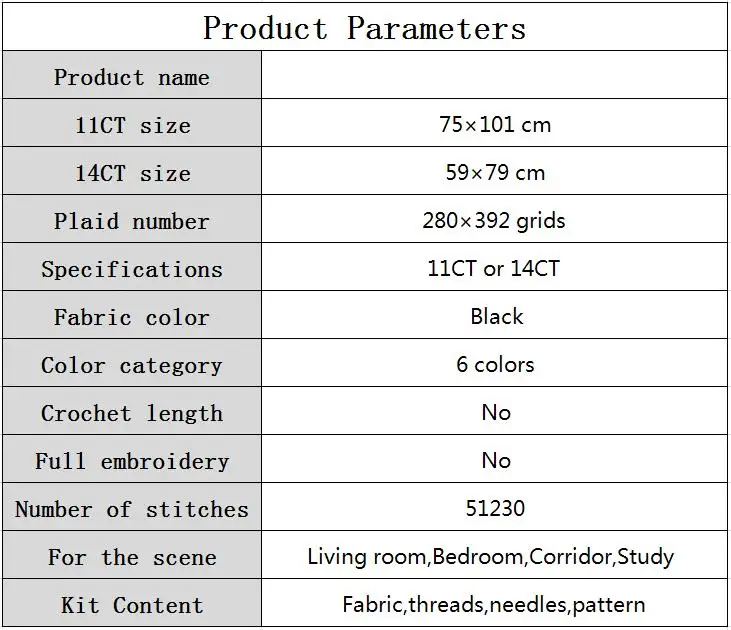 | Product Parameters | |
|---|---|
| Product name | |
| 11CT size | 75×101 cm |
| 14CT size | 59×79 cm |
| Plaid number | 280×392 grids |
| Specifications | 11CT or 14CT |
| Fabric color | Black |
| Color category | 6 colors |
| Crochet length | No |
| Full embroidery | No |
| Number of stitches | 51230 |
| For the scene | Living room,Bedroom,Corridor,Study |
| Kit Content | Fabric,threads,needles,pattern |